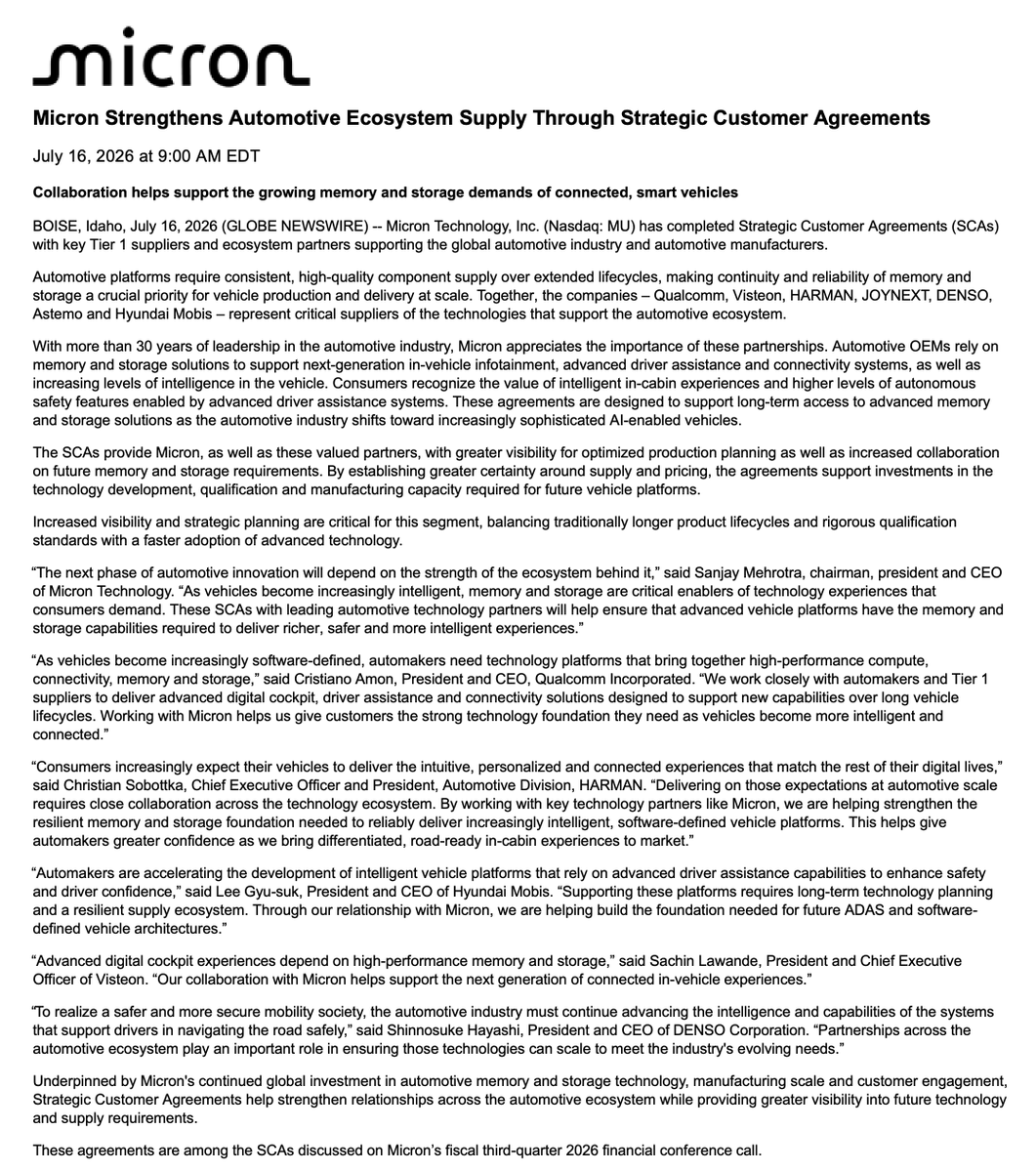 micron

Micron Strengthens Automotive Ecosystem Supply Through Strategic Customer Agreements

July 16, 2026 at 9:00 AM EDT

Collaboration helps support the growing memory and storage demands of connected, smart vehicles

BOISE, Idaho, July 16, 2026 (GLOBE NEWSWIRE) -- Micron Technology, Inc. (Nasdaq: MU) has completed Strategic Customer Agreements (SCAs) with key Tier 1 suppliers and ecosystem partners supporting the global automotive industry and automotive manufacturers.

Automotive platforms require consistent, high-quality component supply over extended lifecycles, making continuity and reliability of memory and storage a crucial priority for vehicle production and delivery at scale. Together, the companies – Qualcomm, Visteon, HARMAN, JOYNEXT, DENSO, Astemo and Hyundai Mobis – represent critical suppliers of the technologies that support the automotive ecosystem.

With more than 30 years of leadership in the automotive industry, Micron appreciates the importance of these partnerships. Automotive OEMs rely on memory and storage solutions to support next-generation in-vehicle infotainment, advanced driver assistance and connectivity systems, as well as increasing levels of intelligence in the vehicle. Consumers recognize the value of intelligent in-cabin experiences and higher levels of autonomous safety features enabled by advanced driver assistance systems. These agreements are designed to support long-term access to advanced memory and storage solutions as the automotive industry shifts toward increasingly sophisticated AI-enabled vehicles.

The SCAs provide Micron, as well as these valued partners, with greater visibility for optimized production planning as well as increased collaboration on future memory and storage requirements. By establishing greater certainty around supply and pricing, the agreements support investments in the technology development, qualification and manufacturing capacity required for future vehicle platforms.

Increased visibility and strategic planning are critical for this segment, balancing traditionally longer product lifecycles and rigorous qualification standards with a faster adoption of advanced technology.

"The next phase of automotive innovation will depend on the strength of the ecosystem behind it," said Sanjay Mehrotra, chairman, president and CEO of Micron Technology. "As vehicles become increasingly intelligent, memory and storage are critical enablers of technology experiences that consumers demand. These SCAs with leading automotive technology partners will help ensure that advanced vehicle platforms have the memory and storage capabilities required to deliver richer, safer and more intelligent experiences."

"As vehicles become increasingly software-defined, automakers need technology platforms that bring together high-performance compute, connectivity, memory and storage," said Cristiano Amon, President and CEO, Qualcomm Incorporated. "We work closely with automakers and Tier 1 suppliers to deliver advanced digital cockpit, driver assistance and connectivity solutions designed to support new capabilities over long vehicle lifecycles. Working with Micron helps us give customers the strong technology foundation they need as vehicles become more intelligent and connected."

"Consumers increasingly expect their vehicles to deliver the intuitive, personalized and connected experiences that match the rest of their digital lives," said Christian Sobottka, Chief Executive Officer and President, Automotive Division, HARMAN. "Delivering on those expectations at automotive scale requires close collaboration across the technology ecosystem. By working with key technology partners like Micron, we are helping strengthen the resilient memory and storage foundation needed to reliably deliver increasingly intelligent, software-defined vehicle platforms. This helps give automakers greater confidence as we bring differentiated, road-ready in-cabin experiences to market."

"Automakers are accelerating the development of intelligent vehicle platforms that rely on advanced driver assistance capabilities to enhance safety and driver confidence," said Lee Gyu-suk, President and CEO of Hyundai Mobis. "Supporting these platforms requires long-term technology planning and a resilient supply ecosystem. Through our relationship with Micron, we are helping build the foundation needed for future ADAS and software-defined vehicle architectures."

"Advanced digital cockpit experiences depend on high-performance memory and storage," said Sachin Lawande, President and Chief Executive Officer of Visteon. "Our collaboration with Micron helps support the next generation of connected in-vehicle experiences."

"To realize a safer and more secure mobility society, the automotive industry must continue advancing the intelligence and capabilities of the systems that support drivers in navigating the road safely," said Shinnosuke Hayashi, President and CEO of DENSO Corporation. "Partnerships across the automotive ecosystem play an important role in ensuring those technologies can scale to meet the industry's evolving needs."

Underpinned by Micron's continued global investment in automotive memory and storage technology, manufacturing scale and customer engagement, Strategic Customer Agreements help strengthen relationships across the automotive ecosystem while providing greater visibility into future technology and supply requirements.

These agreements are among the SCAs discussed on Micron's fiscal third-quarter 2026 financial conference call.